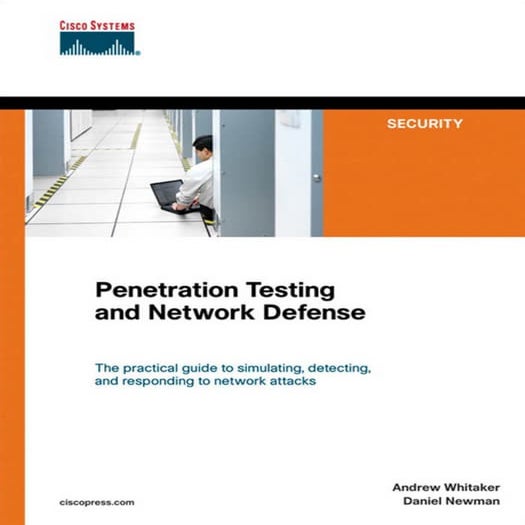 CISCO SYSTEMS

SECURITY

Penetration Testing and Network Defense

The practical guide to simulating, detecting, and responding to network attacks

Andrew Whitaker
Daniel Newman

ciscopress.com